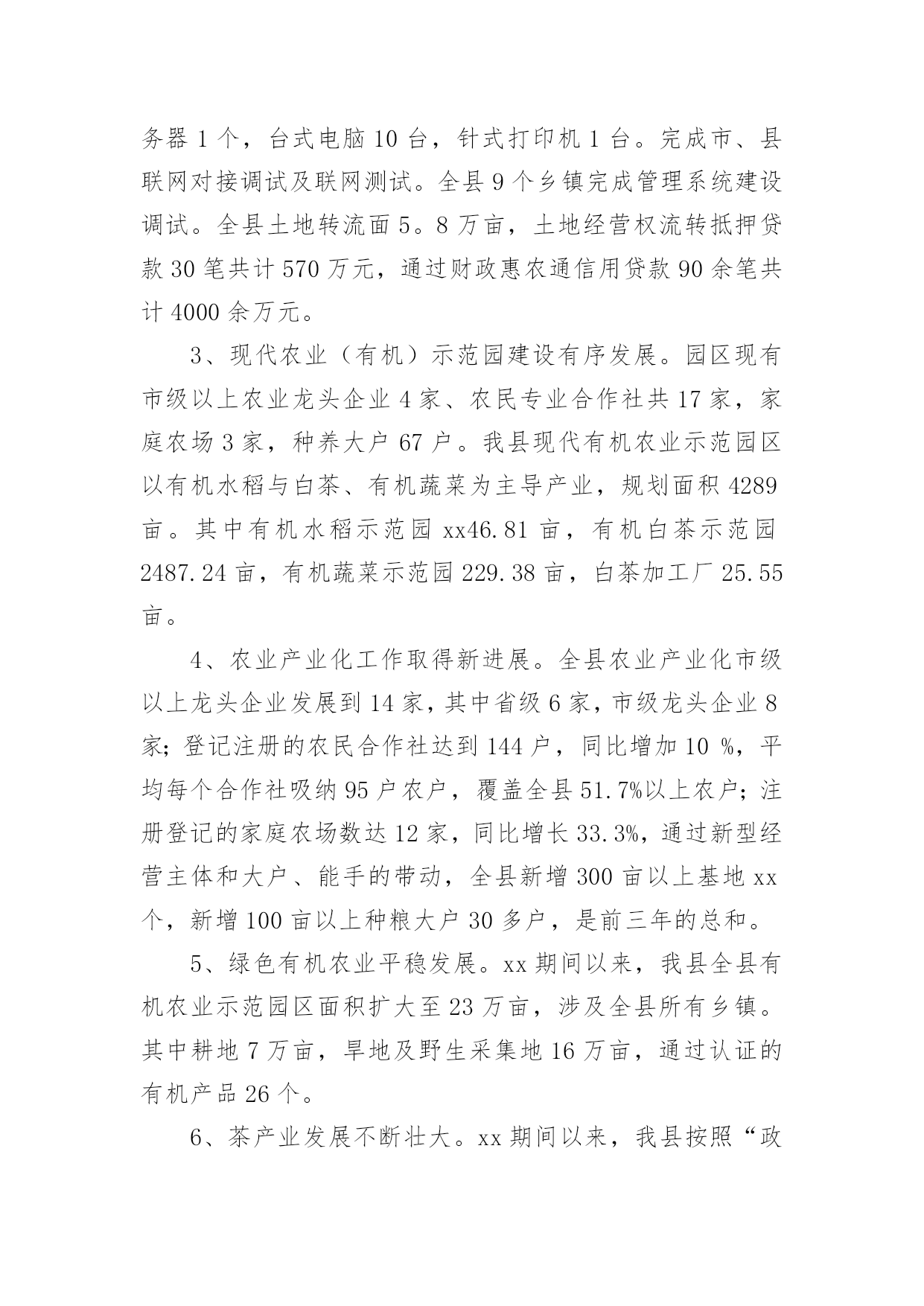 务器 1 个，台式电脑 10 台，针式打印机 1 台。完成市、县联网对接调试及联网测试。全县 9 个乡镇完成管理系统建设调试。全县土地转流面 5。8 万亩，土地经营权流转抵押贷款 30 笔共计 570 万元，通过财政惠农通信用贷款 90 余笔共计 4000 余万元。

3、现代农业（有机）示范园建设有序发展。园区现有市级以上农业龙头企业 4 家、农民专业合作社共 17 家，家庭农场 3 家，种养大户 67 户。我县现代有机农业示范园区以有机水稻与白茶、有机蔬菜为主导产业，规划面积 4289 亩。其中有机水稻示范园 xx46.81 亩，有机白茶示范园 2487.24 亩，有机蔬菜示范园 229.38 亩，白茶加工厂 25.55 亩。

4、农业产业化工作取得新进展。全县农业产业化市级以上龙头企业发展到 14 家，其中省级 6 家，市级龙头企业 8 家；登记注册的农民合作社达到 144 户，同比增加 10 %，平均每个合作社吸纳 95 户农户，覆盖全县 51.7%以上农户；注册登记的家庭农场数达 12 家，同比增长 33.3%，通过新型经营主体和大户、能手的带动，全县新增 300 亩以上基地 xx 个，新增 100 亩以上种粮大户 30 多户，是前三年的总和。

5、绿色有机农业平稳发展。xx 期间以来，我县全县有机农业示范园区面积扩大至 23 万亩，涉及全县所有乡镇。其中耕地 7 万亩，旱地及野生采集地 16 万亩，通过认证的有机产品 26 个。

6、茶产业发展不断壮大。xx 期间以来，我县按照“政